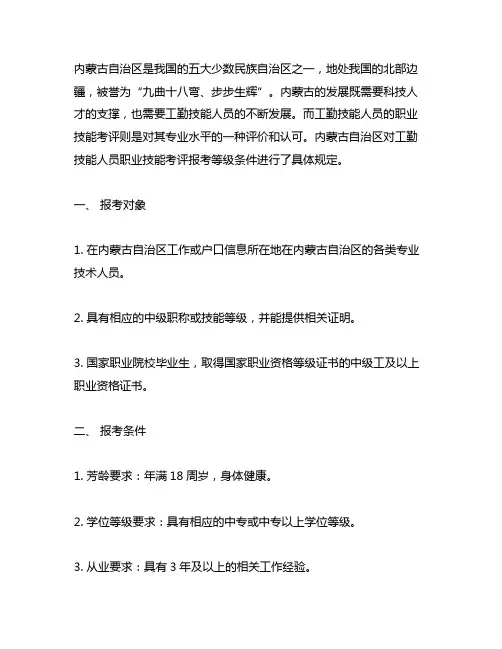 内蒙古自治区是我国的五大少数民族自治区之一，地处我国的北部边疆，被誉为“九曲十八弯、步步生辉”。内蒙古的发展既需要科技人才的支撑，也需要工勤技能人员的不断发展。而工勤技能人员的职业技能考评则是对其专业水平的一种评价和认可。内蒙古自治区对工勤技能人员职业技能考评报考等级条件进行了具体规定。

一、 报考对象

1. 在内蒙古自治区工作或户口信息所在地在内蒙古自治区的各类专业技术人员。

2. 具有相应的中级职称或技能等级，并能提供相关证明。

3. 国家职业院校毕业生，取得国家职业资格等级证书的中级工及以上职业资格证书。

二、 报考条件

1. 芳龄要求：年满 18 周岁，身体健康。

2. 学位等级要求：具有相应的中专或中专以上学位等级。

3. 从业要求：具有 3 年及以上的相关工作经验。